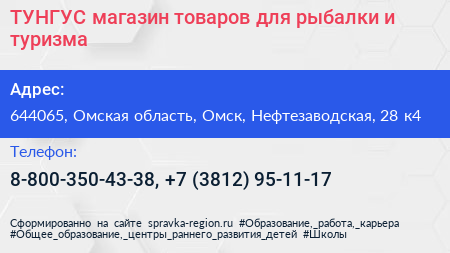 ТУНГУС магазин товаров для рыбалки и туризма

Адрес:

644065, Омская область, Омск, Нефтезаводская, 28 к4

Телефон:

8-800-350-43-38, +7 (3812) 95-11-17

Сформированно на сайте spravka-region.ru #Образование,_работа,_карьера #Общее_образование,_центры_раннего_развития_детей #Школы